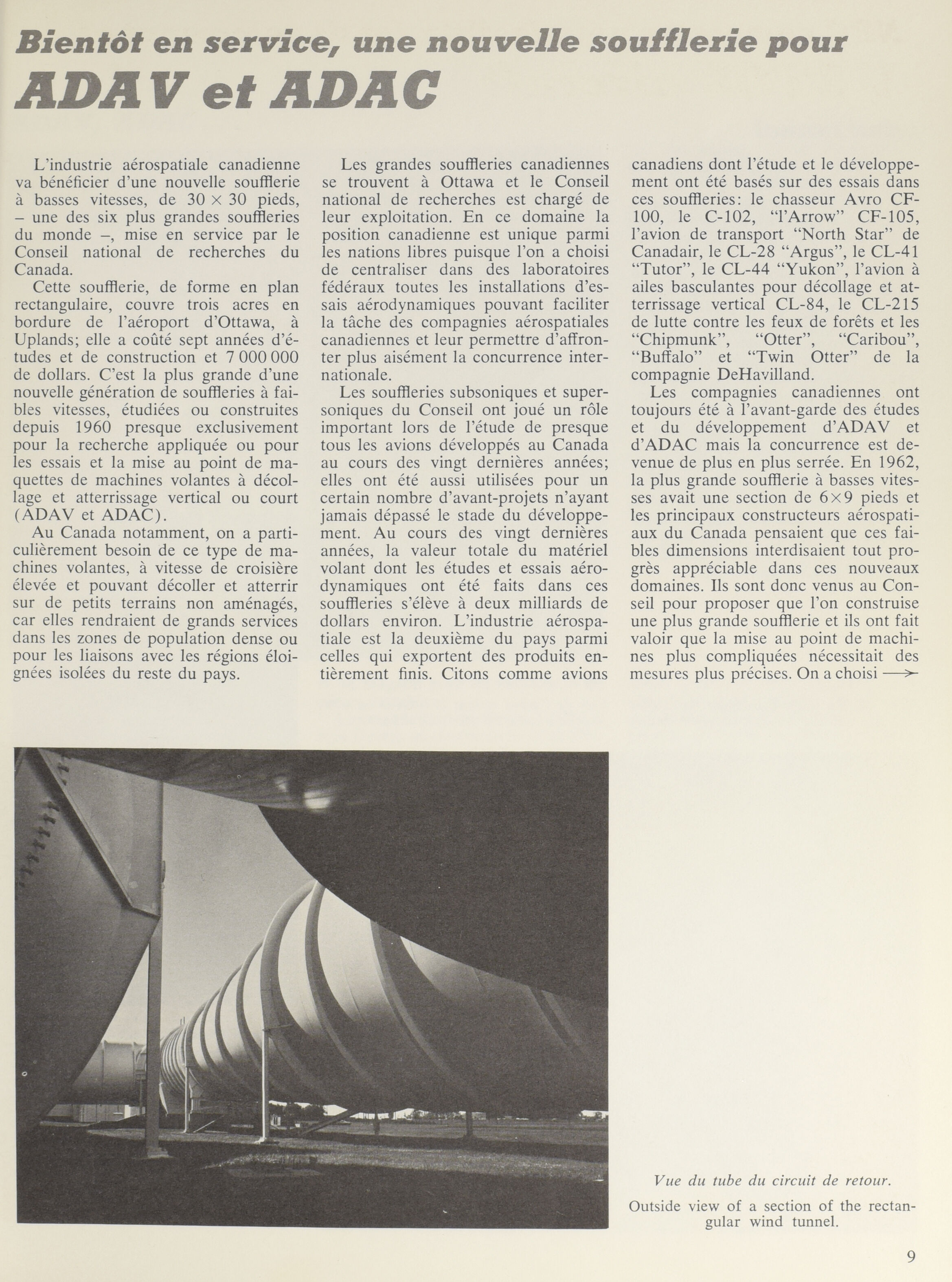 Bientôt en service, une nouvelle soufflerie pour
ADAV et ADAC

L'industrie aérospatiale canadienne va bénéficier d'une nouvelle soufflerie à basses vitesses, de $30 \times 30$ pieds, – une des six plus grandes souffleries du monde –, mise en service par le Conseil national de recherches du Canada.

Cette soufflerie, de forme en plan rectangulaire, couvre trois acres en bordure de l'aéroport d'Ottawa, à Uplands; elle a coûté sept années d'études et de construction et 7 000 000 de dollars. C'est la plus grande d'une nouvelle génération de souffleries à faibles vitesses, étudiées ou construites depuis 1960 presque exclusivement pour la recherche appliquée ou pour les essais et la mise au point de maquettes de machines volantes à décollage et atterrissage vertical ou court (ADAV et ADAC).

Au Canada notamment, on a particulièrement besoin de ce type de machines volantes, à vitesse de croisière élevée et pouvant décoller et atterrir sur de petits terrains non aménagés, car elles rendraient de grands services dans les zones de population dense ou pour les liaisons avec les régions éloignées isolées du reste du pays.

Les grandes souffleries canadiennes se trouvent à Ottawa et le Conseil national de recherches est chargé de leur exploitation. En ce domaine la position canadienne est unique parmi les nations libres puisque l'on a choisi de centraliser dans des laboratoires fédéraux toutes les installations d'essais aérodynamiques pouvant faciliter la tâche des compagnies aérospatiales canadiennes et leur permettre d'affronter plus aisément la concurrence internationale.

Les souffleries subsoniques et supersoniques du Conseil ont joué un rôle important lors de l'étude de presque tous les avions développés au Canada au cours des vingt dernières années; elles ont été aussi utilisées pour un certain nombre d'avant-projets n'ayant jamais dépassé le stade du développement. Au cours des vingt dernières années, la valeur totale du matériel volant dont les études et essais aérodynamiques ont été faits dans ces souffleries s'élève à deux milliards de dollars environ. L'industrie aérospatiale est la deuxième du pays parmi celles qui exportent des produits entièrement finis. Citons comme avions canadiens dont l'étude et le développement ont été basés sur des essais dans ces souffleries: le chasseur Avro CF-100, le C-102, "l'Arrow" CF-105, l'avion de transport "North Star" de Canadair, le CL-28 "Argus", le CL-41 "Tutor", le CL-44 "Yukon", l'avion à ailes basculantes pour décollage et atterrissage vertical CL-84, le CL-215 de lutte contre les feux de forêts et les "Chipmunk", "Otter", "Caribou", "Buffalo" et "Twin Otter" de la compagnie DeHavilland.

Les compagnies canadiennes ont toujours été à l'avant-garde des études et du développement d'ADAV et d'ADAC mais la concurrence est devenue de plus en plus serrée. En 1962, la plus grande soufflerie à basses vitesses avait une section de $6 \times 9$ pieds et les principaux constructeurs aérospatiaux du Canada pensaient que ces faibles dimensions interdisaient tout progrès appréciable dans ces nouveaux domaines. Ils sont donc venus au Conseil pour proposer que l'on construise une plus grande soufflerie et ils ont fait valoir que la mise au point de machines plus compliquées nécessitait des mesures plus précises. On a choisi →

Vue du tube du circuit de retour.

Outside view of a section of the rectangular wind tunnel.

9